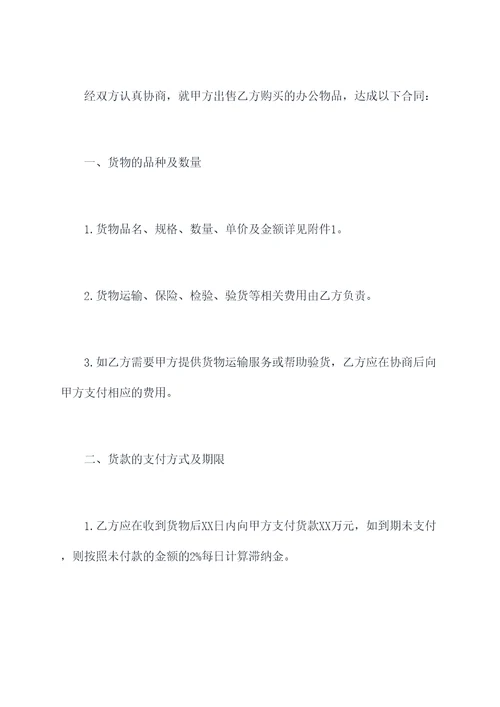 经双方认真协商，就甲方出售乙方购买的办公物品，达成以下合同：

一、货物的品种及数量

1.货物品名、规格、数量、单价及金额详见附件1。

2.货物运输、保险、检验、验货等相关费用由乙方负责。

3.如乙方需要甲方提供货物运输服务或帮助验货，乙方应在协商后向甲方支付相应的费用。

二、货款的支付方式及期限

1.乙方应在收到货物后XX日内向甲方支付货款XX万元，如到期未支付，则按照未付款的金额的2%每日计算滞纳金。